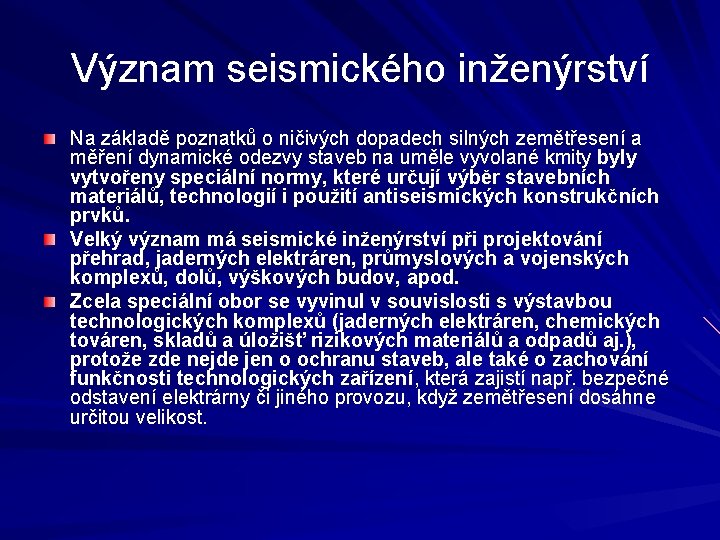 Význam seismického inženýrství

Na základě poznatků o ničivých dopadech silných zemětřesení a měření dynamické odezvy staveb na uměle vyvolané kmity byly vytvořeny speciální normy, které určují výběr stavebních materiálů, technologií i použití antiseismických konstrukčních prvků.

Velký význam má seismické inženýrství při projektování přehrad, jaderných elektráren, průmyslových a vojenských komplexů, dolů, výškových budov, apod.

Zcela speciální obor se vyvinul v souvislosti s výstavbou technologických komplexů (jaderných elektráren, chemických továren, skladů a úložišť rizikových materiálů a odpadů aj.), protože zde nejde jen o ochranu staveb, ale také o zachování funkčnosti technologických zařízení, která zajistí např. bezpečné odstavení elektrárny či jiného provozu, když zemětřesení dosáhne určitou velikost.